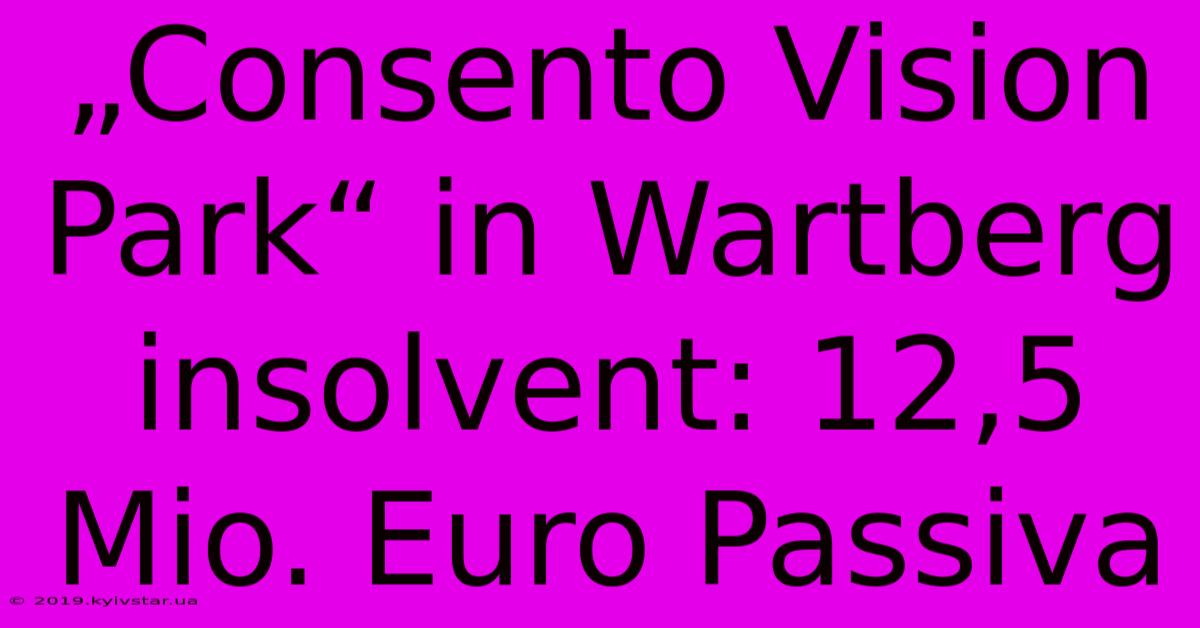 „Consento Vision Park“ in Wartberg insolvent: 12,5 Mio. Euro Passiva

© 2019.kyivstar.ua